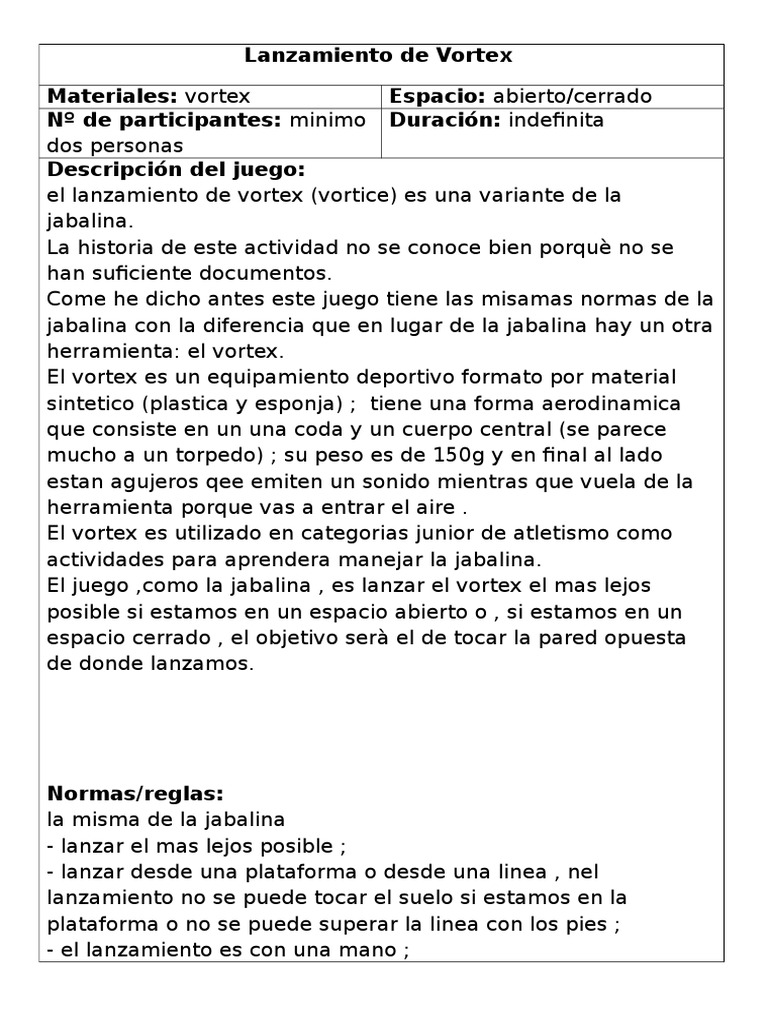 Lanzamiento de Vortex

| Materiales: vortex | Espacio: abierto/cerrado |
|---|---|
| Nº de participantes: minimo dos personas | Duración: indefinita |

Descripción del juego:
el lanzamiento de vortex (vortice) es una variante de la jabalina.
La historia de este actividad no se conoce bien porquè no se han suficiente documentos.
Come he dicho antes este juego tiene las misamas normas de la jabalina con la diferencia que en lugar de la jabalina hay un otra herramienta: el vortex.
El vortex es un equipamiento deportivo formato por material sintetico (plastica y esponja) ; tiene una forma aerodinamica que consiste en un una coda y un cuerpo central (se parece mucho a un torpedo) ; su peso es de 150g y en final al lado estan agujeros qee emiten un sonido mientras que vuela de la herramienta porque vas a entrar el aire .
El vortex es utilizado en categorias junior de atletismo como actividades para aprendera manejar la jabalina.
El juego ,como la jabalina , es lanzar el vortex el mas lejos posible si estamos en un espacio abierto o , si estamos en un espacio cerrado , el objetivo serà el de tocar la pared opuesta de donde lanzamos.

Normas/reglas:
la misma de la jabalina
- lanzar el mas lejos posible ;
- lanzar desde una plataforma o desde una linea , nel lanzamiento no se puede tocar el suelo si estamos en la plataforma o no se puede superar la linea con los pies ;
- el lanzamiento es con una mano ;